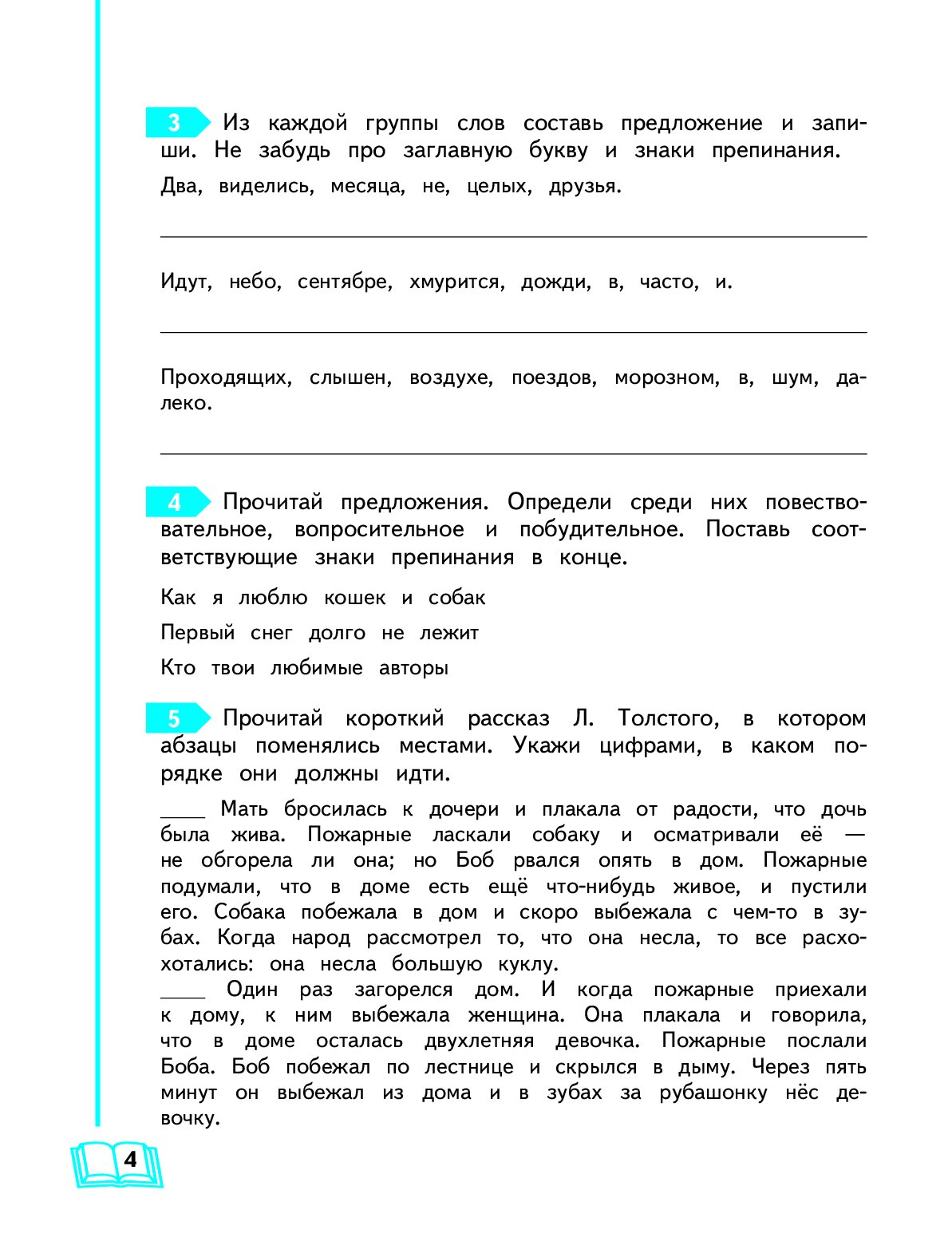 3 Из каждой группы слов составь предложение и запиши. Не забудь про заглавную букву и знаки препинания.

Два, виделись, месяца, не, целых, друзья.

Идут, небо, сентябре, хмурится, дожди, в, часто, и.

Проходящих, слышен, воздухе, поездов, морозном, в, шум, далеко.

4 Прочитай предложения. Определи среди них повествовательное, вопросительное и побудительное. Поставь соответствующие знаки препинания в конце.

Как я люблю кошек и собак

Первый снег долго не лежит

Кто твои любимые авторы

5 Прочитай короткий рассказ Л. Толстого, в котором абзацы поменялись местами. Укажи цифрами, в каком порядке они должны идти.

____ Мать бросилась к дочери и плакала от радости, что дочь была жива. Пожарные ласкали собаку и осматривали её — не обгорела ли она; но Боб рвался опять в дом. Пожарные подумали, что в доме есть ещё что-нибудь живое, и пустили его. Собака побежала в дом и скоро выбежала с чем-то в зубах. Когда народ рассмотрел то, что она несла, то все расхохотались: она несла большую куклу.

____ Один раз загорелся дом. И когда пожарные приехали к дому, к ним выбежала женщина. Она плакала и говорила, что в доме осталась двухлетняя девочка. Пожарные послали Боба. Боб побежал по лестнице и скрылся в дыму. Через пять минут он выбежал из дома и в зубах за рубашонку нёс девочку.

4